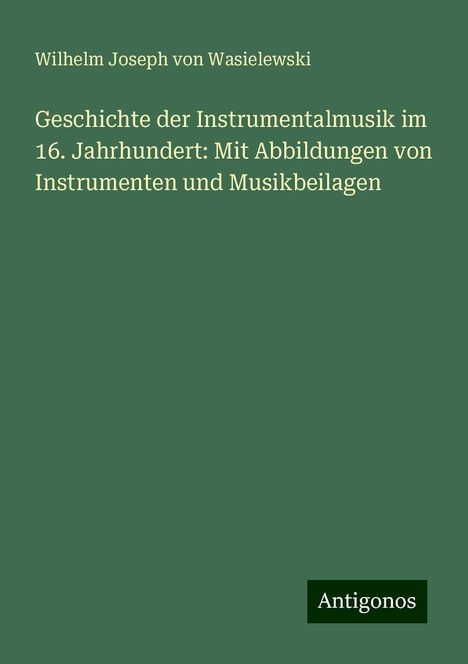 Wilhelm Joseph von Wasielewski

Geschichte der Instrumentalmusik im 16. Jahrhundert: Mit Abbildungen von Instrumenten und Musikbeilagen

Antigonos